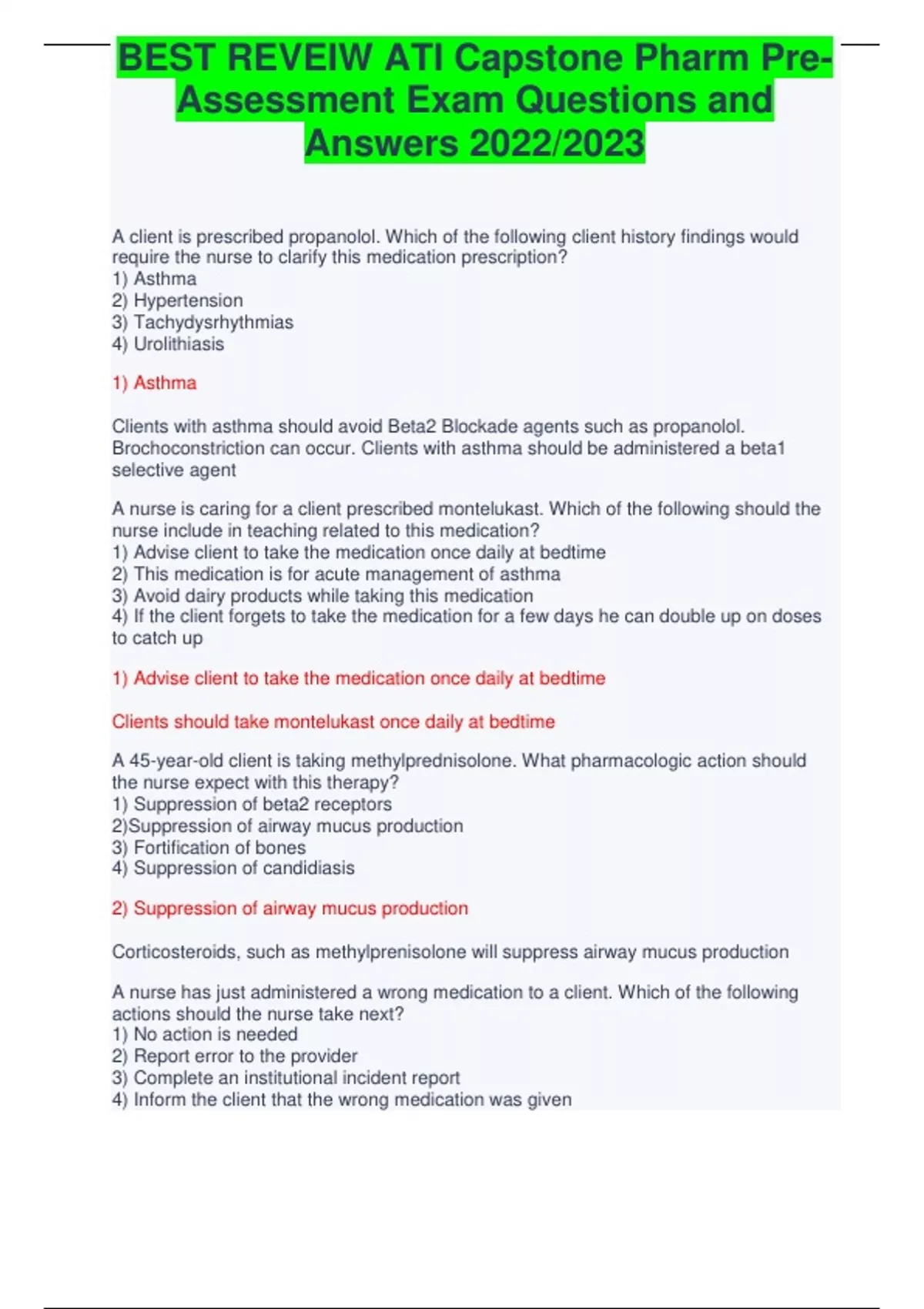 BEST REVEIW ATI Capstone Pharm Pre-Assessment Exam Questions and Answers 2022/2023

A client is prescribed propanolol. Which of the following client history findings would require the nurse to clarify this medication prescription?
1) Asthma
2) Hypertension
3) Tachydysrhythmias
4) Urolithiasis

1) Asthma

Clients with asthma should avoid Beta2 Blockade agents such as propanolol. Brochoconstriction can occur. Clients with asthma should be administered a beta1 selective agent

A nurse is caring for a client prescribed montelukast. Which of the following should the nurse include in teaching related to this medication?
1) Advise client to take the medication once daily at bedtime
2) This medication is for acute management of asthma
3) Avoid dairy products while taking this medication
4) If the client forgets to take the medication for a few days he can double up on doses to catch up

1) Advise client to take the medication once daily at bedtime

Clients should take montelukast once daily at bedtime

A 45-year-old client is taking methylprednisolone. What pharmacologic action should the nurse expect with this therapy?
1) Suppression of beta2 receptors
2)Suppression of airway mucus production
3) Fortification of bones
4) Suppression of candidiasis

2) Suppression of airway mucus production

Corticosteroids, such as methylprenisolone will suppress airway mucus production

A nurse has just administered a wrong medication to a client. Which of the following actions should the nurse take next?
1) No action is needed
2) Report error to the provider
3) Complete an institutional incident report
4) Inform the client that the wrong medication was given